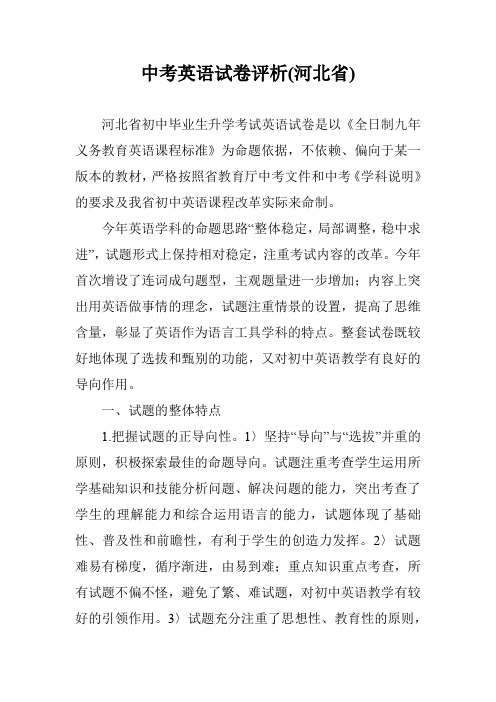 中考英语试卷评析(河北省)

河北省初中毕业生升学考试英语试卷是以《全日制九年义务教育英语课程标准》为命题依据，不依赖、偏向于某一版本的教材，严格按照省教育厅中考文件和中考《学科说明》的要求及我省初中英语课程改革实际来命制。

今年英语学科的命题思路“整体稳定，局部调整，稳中求进”，试题形式上保持相对稳定，注重考试内容的改革。今年首次增设了连词成句题型，主观题量进一步增加；内容上突出用英语做事情的理念，试题注重情景的设置，提高了思维含量，彰显了英语作为语言工具学科的特点。整套试卷既较好地体现了选拔和甄别的功能，又对初中英语教学有良好的导向作用。

一、试题的整体特点

1.把握试题的正导向性。1〉坚持“导向”与“选拔”并重的原则，积极探索最佳的命题导向。试题注重考查学生运用所学基础知识和技能分析问题、解决问题的能力，突出考查了学生的理解能力和综合运用语言的能力，试题体现了基础性、普及性和前瞻性，有利于学生的创造力发挥。2〉试题难易有梯度，循序渐进，由易到难；重点知识重点考查，所有试题不偏不怪，避免了繁、难试题，对初中英语教学有较好的引领作用。3〉试题充分注重了思想性、教育性的原则，